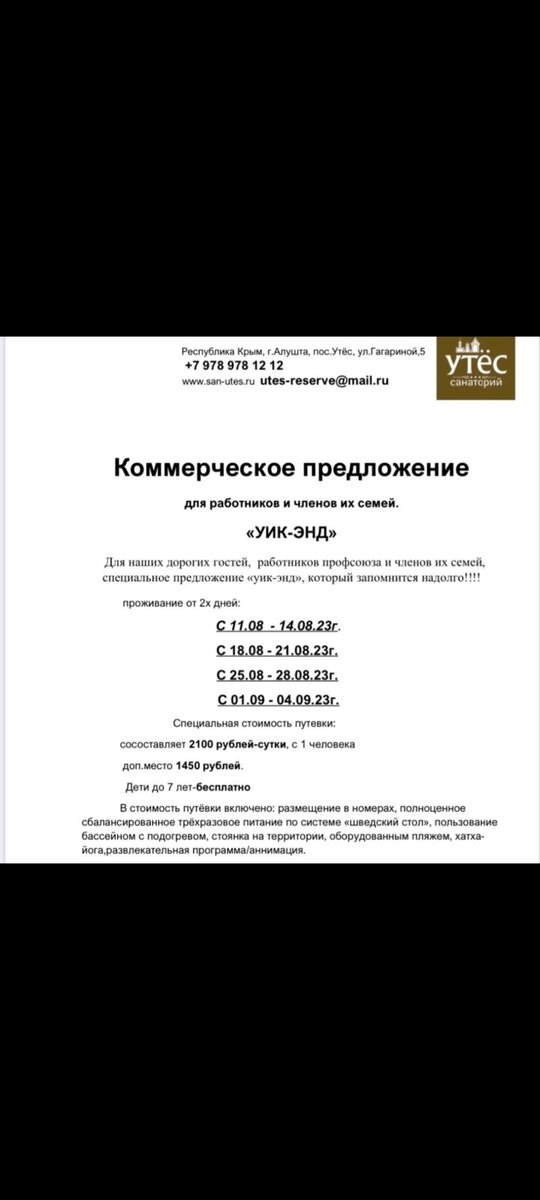 Республика Крым, г.Алушта, пос.Утёс, ул.Гагариной,5
+7 978 978 12 12
www.san-utes.ru utes-reserve@mail.ru

УТЁС
санаторий

Коммерческое предложение

для работников и членов их семей.

«УИК-ЭНД»

Для наших дорогих гостей, работников профсоюза и членов их семей, специальное предложение «уик-энд», который запомнится надолго!!!!

проживание от 2х дней:

С 11.08 - 14.08.23г.

С 18.08 - 21.08.23г.

С 25.08 - 28.08.23г.

С 01.09 - 04.09.23г.

Специальная стоимость путевки:

сосоставляет 2100 рублей-сутки, с 1 человека

доп.место 1450 рублей.

Дети до 7 лет-бесплатно

В стоимость путёвки включено: размещение в номерах, полноценное сбалансированное трёхразовое питание по системе «шведский стол», пользование бассейном с подогревом, стоянка на территории, оборудованным пляжем, хатха-йога,развлекательная программа/аннимация.